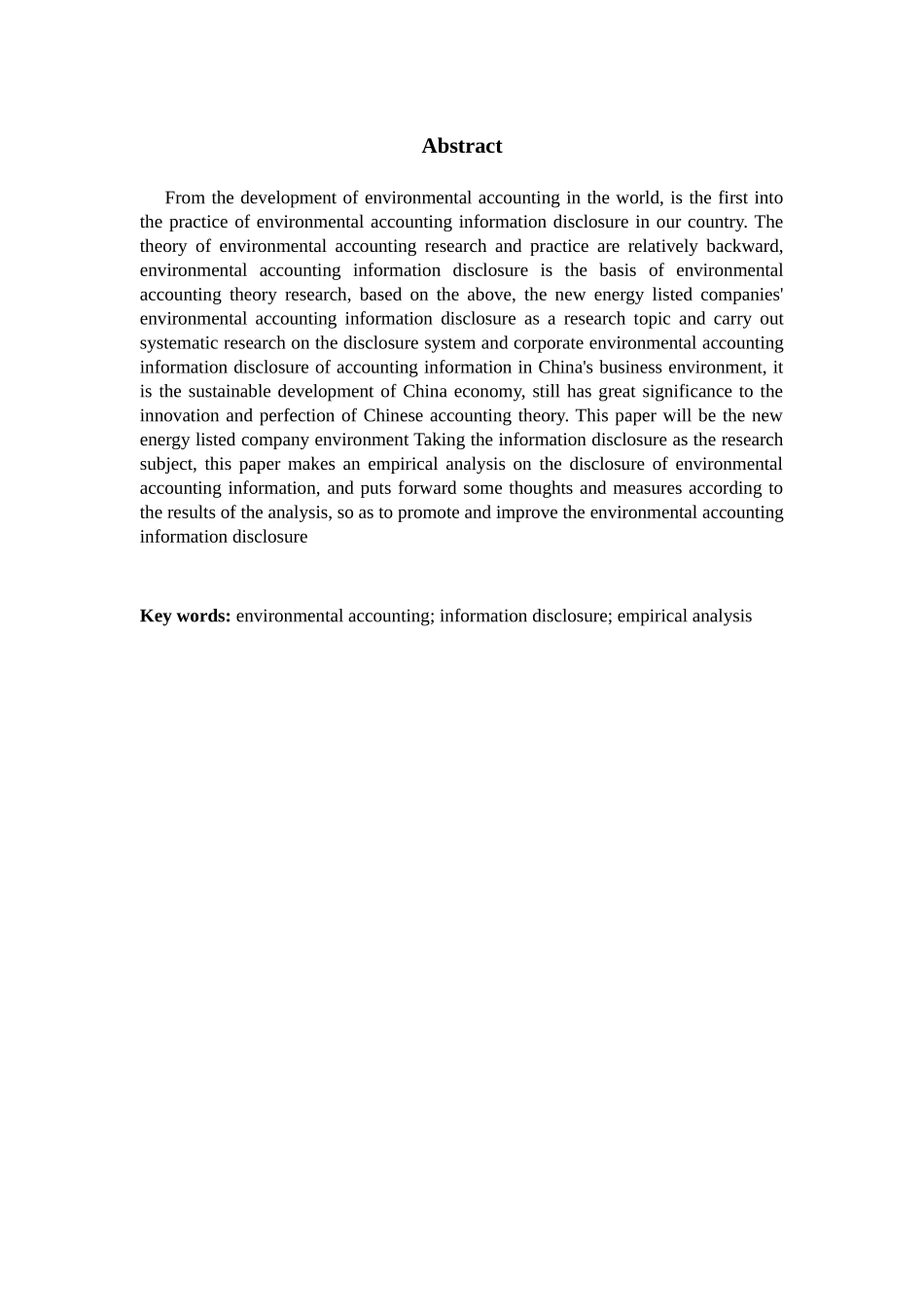 Abstract

From the development of environmental accounting in the world, is the first into the practice of environmental accounting information disclosure in our country. The theory of environmental accounting research and practice are relatively backward, environmental accounting information disclosure is the basis of environmental accounting theory research, based on the above, the new energy listed companies' environmental accounting information disclosure as a research topic and carry out systematic research on the disclosure system and corporate environmental accounting information disclosure of accounting information in China's business environment, it is the sustainable development of China economy, still has great significance to the innovation and perfection of Chinese accounting theory. This paper will be the new energy listed company environment Taking the information disclosure as the research subject, this paper makes an empirical analysis on the disclosure of environmental accounting information, and puts forward some thoughts and measures according to the results of the analysis, so as to promote and improve the environmental accounting information disclosure

Key words: environmental accounting; information disclosure; empirical analysis